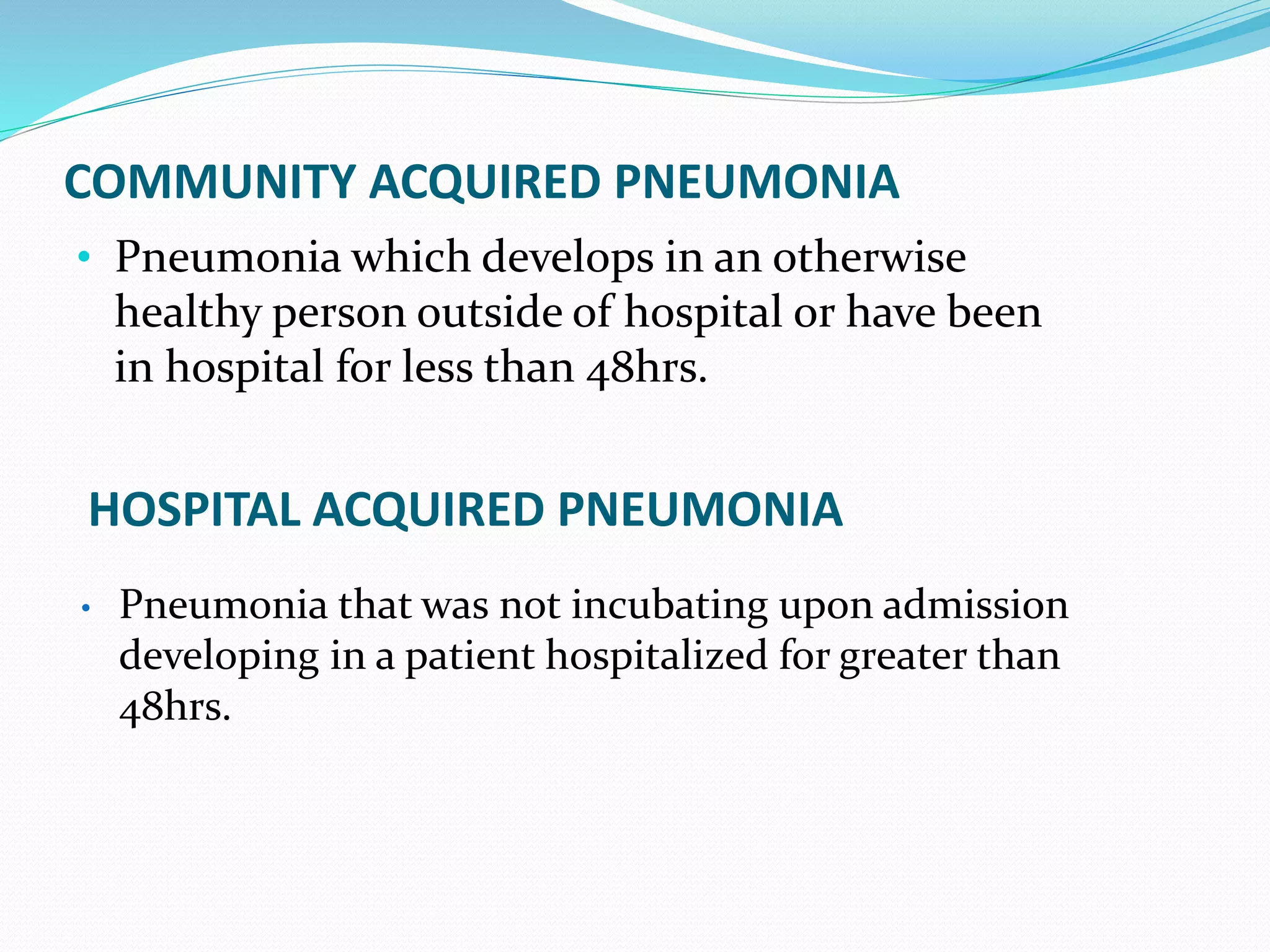 COMMUNITY ACQUIRED PNEUMONIA

• Pneumonia which develops in an otherwise healthy person outside of hospital or have been in hospital for less than 48hrs.

HOSPITAL ACQUIRED PNEUMONIA

• Pneumonia that was not incubating upon admission developing in a patient hospitalized for greater than 48hrs.